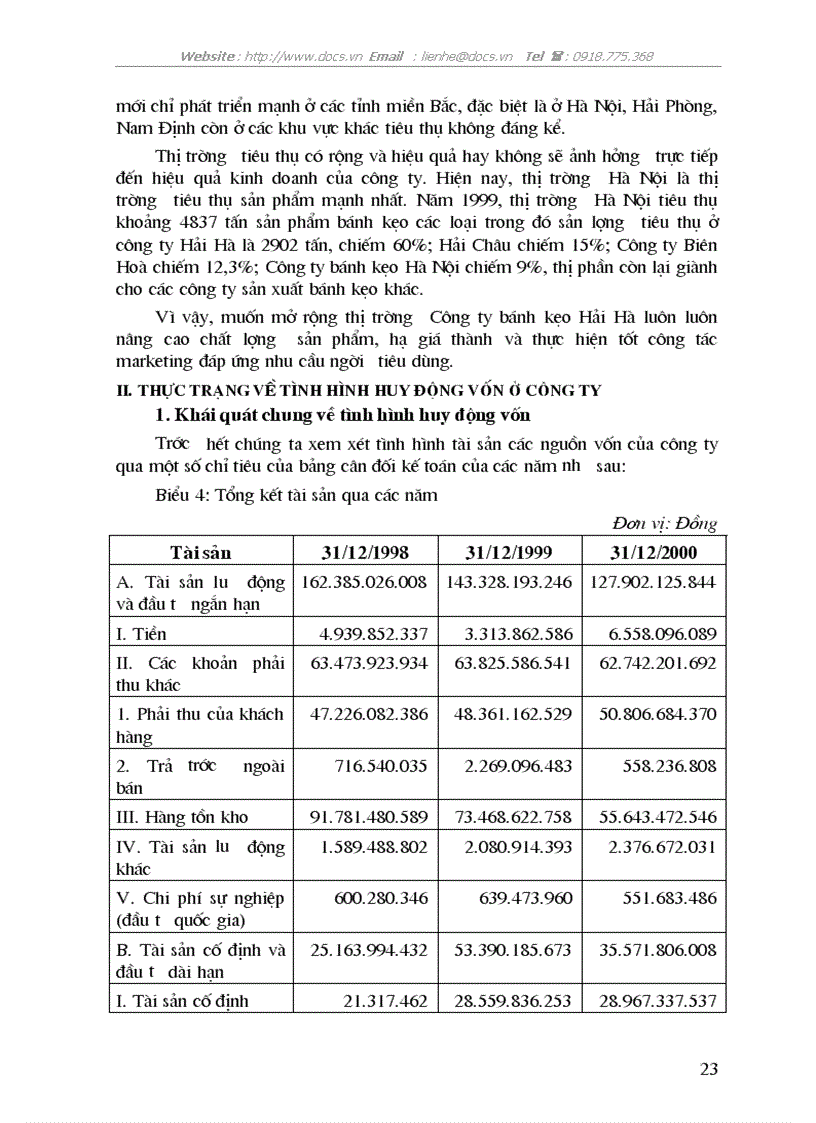 Website : http://www.docs.vn Email : lienhe@docs.vn Tel : 0918.775.368

mới chỉ phát triển mạnh ở các tỉnh miền Bắc, đặc biệt là ở Hà Nội, Hải Phòng, Nam Định còn ở các khu vực khác tiêu thụ không đáng kể.

Thị trờng tiêu thụ có rộng và hiệu quả hay không sẽ ảnh hởng trực tiếp đến hiệu quả kinh doanh của công ty. Hiện nay, thị trờng Hà Nội là thị trờng tiêu thụ sản phẩm mạnh nhất. Năm 1999, thị trờng Hà Nội tiêu thụ khoảng 4837 tấn sản phẩm bánh kẹo các loại trong đó sản lợng tiêu thụ ở công ty Hải Hà là 2902 tấn, chiếm 60%; Hải Châu chiếm 15%; Công ty Biên Hoà chiếm 12,3%; Công ty bánh kẹo Hà Nội chiếm 9%, thị phần còn lại giành cho các công ty sản xuất bánh kẹo khác.

Vì vậy, muốn mở rộng thị trờng Công ty bánh kẹo Hải Hà luôn luôn nâng cao chất lợng sản phẩm, hạ giá thành và thực hiện tốt công tác marketing đáp ứng nhu cầu ngời tiêu dùng.

II. THỰC TRẠNG VỀ TÌNH HÌNH HUY ĐỘNG VỐN Ở CÔNG TY

1. Khái quát chung về tình hình huy động vốn

Trớc hết chúng ta xem xét tình hình tài sản các nguồn vốn của công ty qua một số chỉ tiêu của bảng cân đối kế toán của các năm nh sau:

Biểu 4: Tổng kết tài sản qua các năm

Đơn vị: Đồng

| Tài sản | 31/12/1998 | 31/12/1999 | 31/12/2000 |
|---|---|---|---|
| A. Tài sản lu động và đầu t ngắn hạn | 162.385.026.008 | 143.328.193.246 | 127.902.125.844 |
| I. Tiền | 4.939.852.337 | 3.313.862.586 | 6.558.096.089 |
| II. Các khoản phải thu khác | 63.473.923.934 | 63.825.586.541 | 62.742.201.692 |
| 1. Phải thu của khách hàng | 47.226.082.386 | 48.361.162.529 | 50.806.684.370 |
| 2. Trả trớc ngoài bán | 716.540.035 | 2.269.096.483 | 558.236.808 |
| III. Hàng tồn kho | 91.781.480.589 | 73.468.622.758 | 55.643.472.546 |
| IV. Tài sản lu động khác | 1.589.488.802 | 2.080.914.393 | 2.376.672.031 |
| V. Chi phí sự nghiệp (đầu t quốc gia) | 600.280.346 | 639.473.960 | 551.683.486 |
| B. Tài sản cố định và đầu t dài hạn | 25.163.994.432 | 53.390.185.673 | 35.571.806.008 |
| I. Tài sản cố định | 21.317.462 | 28.559.836.253 | 28.967.337.537 |

23